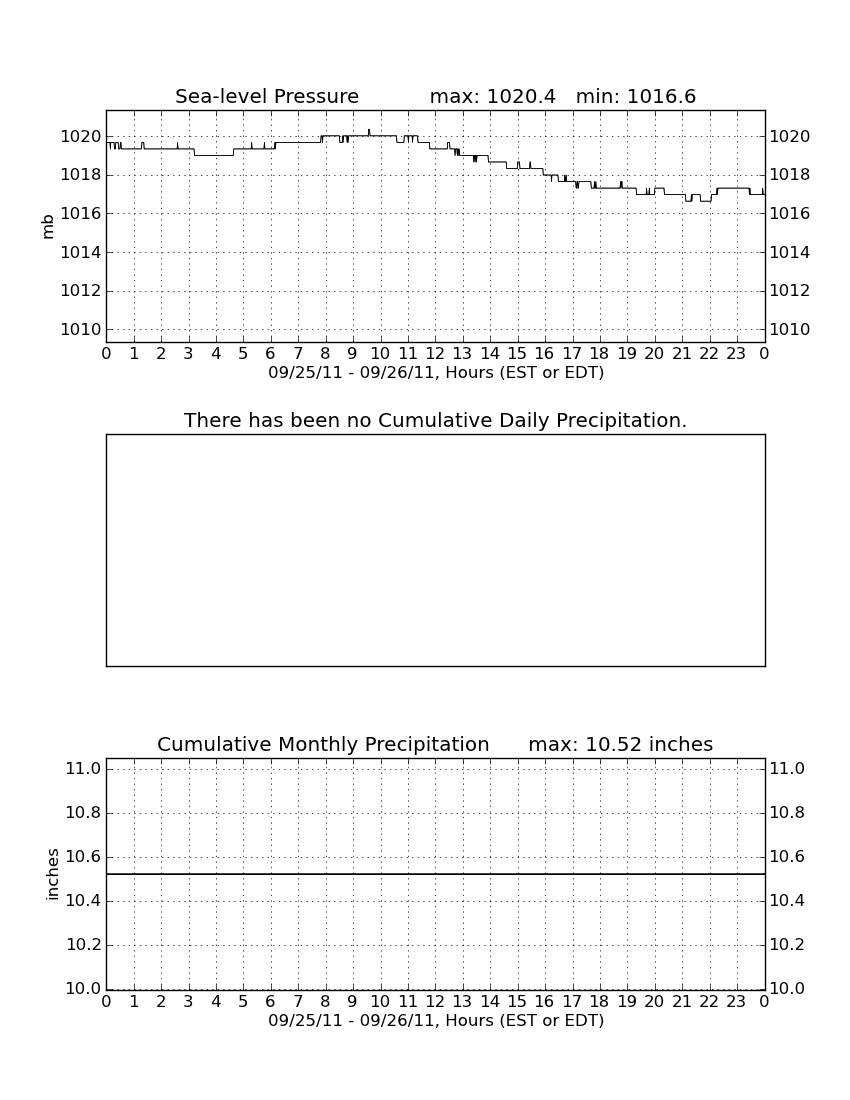 Sea-level Pressure max: 1020.4 min: 1016.6

mb

1020
1018
1016
1014
1012
1010

1020
1018
1016
1014
1012
1010

0 1 2 3 4 5 6 7 8 9 10 11 12 13 14 15 16 17 18 19 20 21 22 23 0
09/25/11 - 09/26/11, Hours (EST or EDT)

There has been no Cumulative Daily Precipitation.

Cumulative Monthly Precipitation max: 10.52 inches

inches

11.0
10.8
10.6
10.4
10.2
10.0

11.0
10.8
10.6
10.4
10.2
10.0

0 1 2 3 4 5 6 7 8 9 10 11 12 13 14 15 16 17 18 19 20 21 22 23 0
09/25/11 - 09/26/11, Hours (EST or EDT)